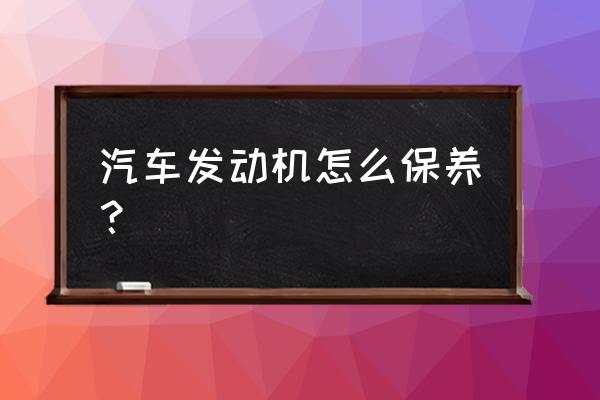 汽车发动机怎么保养？